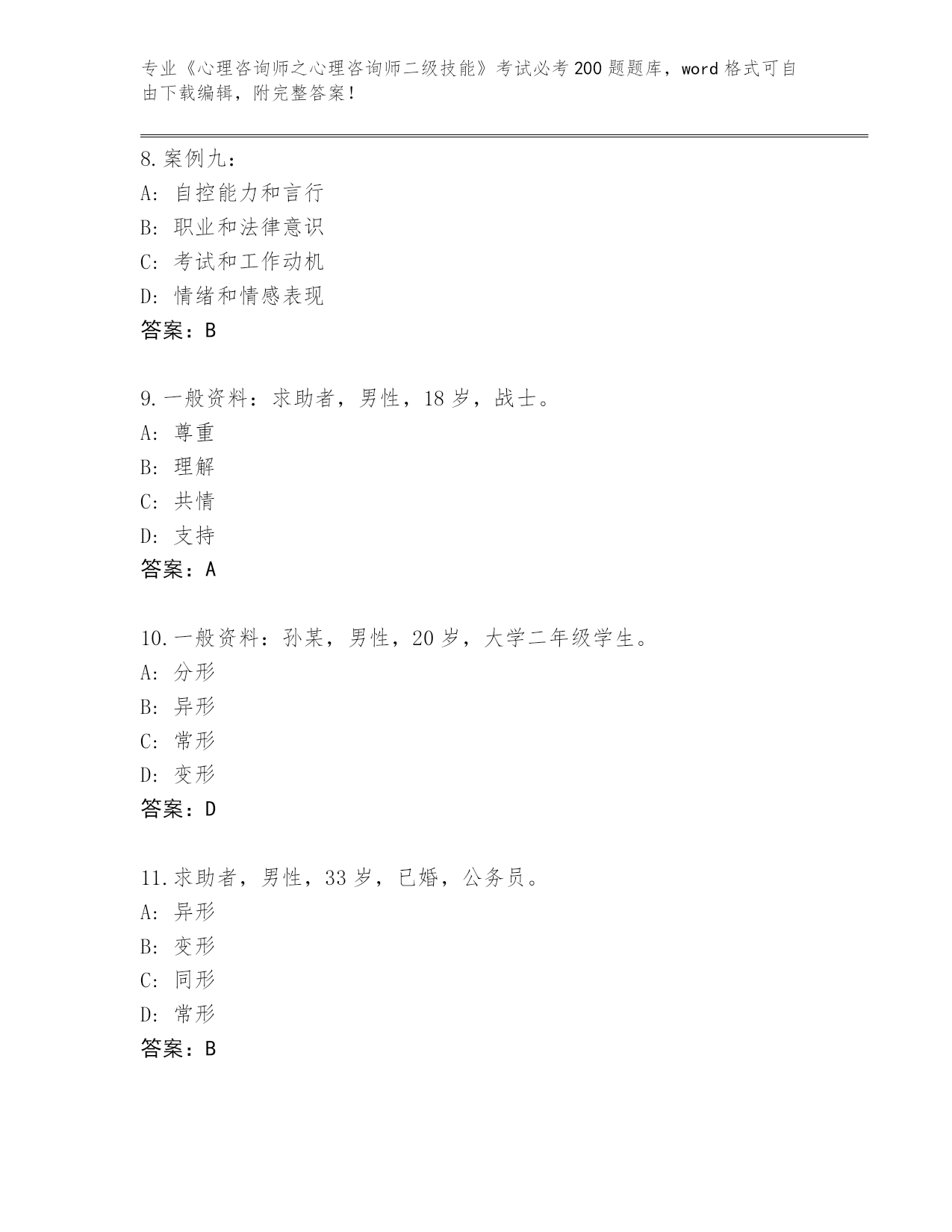 专业《心理咨询师之心理咨询师二级技能》考试必考200题题库，word格式可自由下载编辑，附完整答案！

8.案例九：
A：自控能力和言行
B：职业和法律意识
C：考试和工作动机
D：情绪和情感表现
答案：B

9.一般资料：求助者，男性，18岁，战士。
A：尊重
B：理解
C：共情
D：支持
答案：A

10.一般资料：孙某，男性，20岁，大学二年级学生。
A：分形
B：异形
C：常形
D：变形
答案：D

11.求助者，男性，33岁，已婚，公务员。
A：异形
B：变形
C：同形
D：常形
答案：B